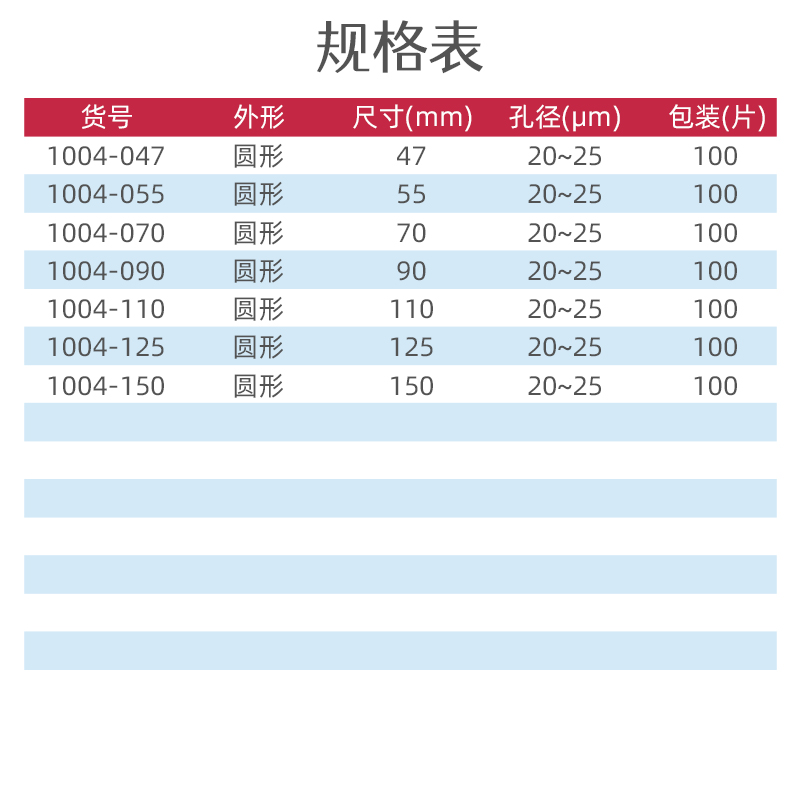 规格表

| 货号 | 外形 | 尺寸(mm) | 孔径(μm) | 包装(片) |
|---|---|---|---|---|
| 1004-047 | 圆形 | 47 | 20~25 | 100 |
| 1004-055 | 圆形 | 55 | 20~25 | 100 |
| 1004-070 | 圆形 | 70 | 20~25 | 100 |
| 1004-090 | 圆形 | 90 | 20~25 | 100 |
| 1004-110 | 圆形 | 110 | 20~25 | 100 |
| 1004-125 | 圆形 | 125 | 20~25 | 100 |
| 1004-150 | 圆形 | 150 | 20~25 | 100 |